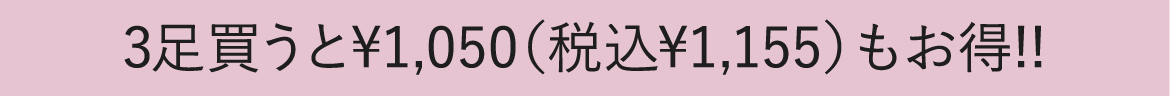 3足買うと¥1,050（税込¥1,155）もお得!!